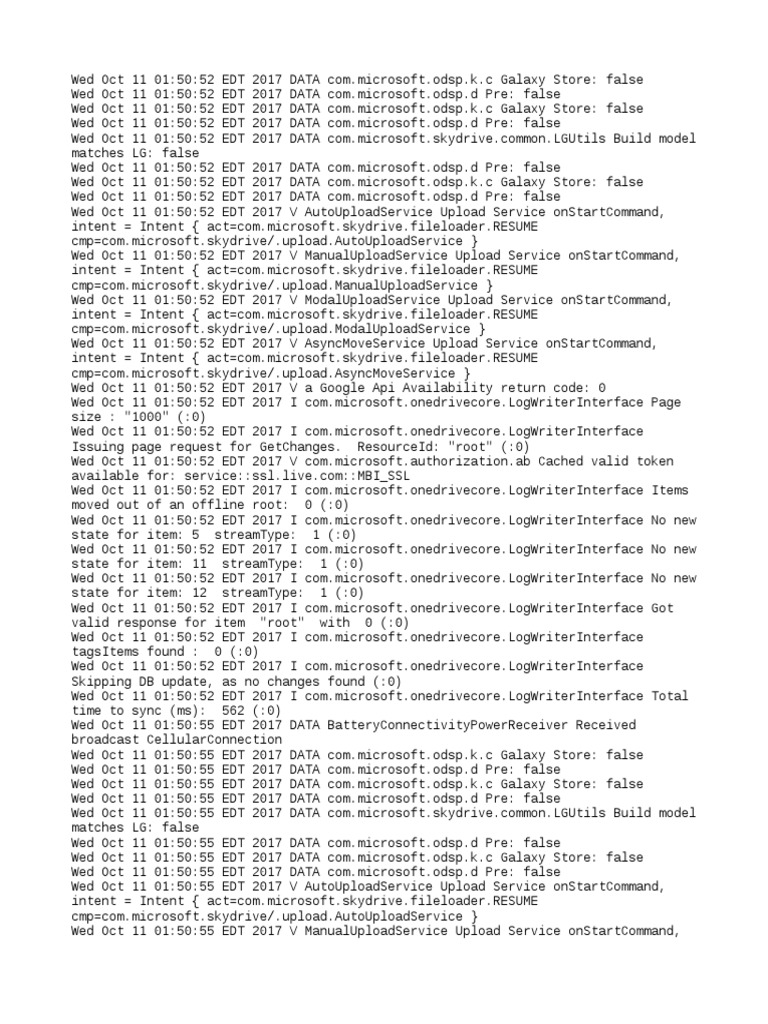 Wed Oct 11 01:50:52 EDT 2017 DATA com.microsoft.odsp.k.c Galaxy Store: false
Wed Oct 11 01:50:52 EDT 2017 DATA com.microsoft.odsp.d Pre: false
Wed Oct 11 01:50:52 EDT 2017 DATA com.microsoft.odsp.k.c Galaxy Store: false
Wed Oct 11 01:50:52 EDT 2017 DATA com.microsoft.odsp.d Pre: false
Wed Oct 11 01:50:52 EDT 2017 DATA com.microsoft.skydrive.common.LGUtils Build model matches LG: false
Wed Oct 11 01:50:52 EDT 2017 DATA com.microsoft.odsp.d Pre: false
Wed Oct 11 01:50:52 EDT 2017 DATA com.microsoft.odsp.k.c Galaxy Store: false
Wed Oct 11 01:50:52 EDT 2017 DATA com.microsoft.odsp.d Pre: false
Wed Oct 11 01:50:52 EDT 2017 V AutoUploadService Upload Service onStartCommand, intent = Intent { act=com.microsoft.skydrive.fileloader.RESUME cmp=com.microsoft.skydrive/.upload.AutoUploadService }
Wed Oct 11 01:50:52 EDT 2017 V ManualUploadService Upload Service onStartCommand, intent = Intent { act=com.microsoft.skydrive.fileloader.RESUME cmp=com.microsoft.skydrive/.upload.ManualUploadService }
Wed Oct 11 01:50:52 EDT 2017 V ModalUploadService Upload Service onStartCommand, intent = Intent { act=com.microsoft.skydrive.fileloader.RESUME cmp=com.microsoft.skydrive/.upload.ModalUploadService }
Wed Oct 11 01:50:52 EDT 2017 V AsyncMoveService Upload Service onStartCommand, intent = Intent { act=com.microsoft.skydrive.fileloader.RESUME cmp=com.microsoft.skydrive/.upload.AsyncMoveService }
Wed Oct 11 01:50:52 EDT 2017 V a Google Api Availability return code: 0
Wed Oct 11 01:50:52 EDT 2017 I com.microsoft.onedrivecore.LogWriterInterface Page size : "1000" (:0)
Wed Oct 11 01:50:52 EDT 2017 I com.microsoft.onedrivecore.LogWriterInterface Issuing page request for GetChanges.  ResourceId: "root" (:0)
Wed Oct 11 01:50:52 EDT 2017 V com.microsoft.authorization.ab Cached valid token available for: service::ssl.live.com::MBI_SSL
Wed Oct 11 01:50:52 EDT 2017 I com.microsoft.onedrivecore.LogWriterInterface Items moved out of an offline root:  0 (:0)
Wed Oct 11 01:50:52 EDT 2017 I com.microsoft.onedrivecore.LogWriterInterface No new state for item: 5  streamType:  1 (:0)
Wed Oct 11 01:50:52 EDT 2017 I com.microsoft.onedrivecore.LogWriterInterface No new state for item: 11  streamType:  1 (:0)
Wed Oct 11 01:50:52 EDT 2017 I com.microsoft.onedrivecore.LogWriterInterface No new state for item: 12  streamType:  1 (:0)
Wed Oct 11 01:50:52 EDT 2017 I com.microsoft.onedrivecore.LogWriterInterface Got valid response for item  "root"  with  0 (:0)
Wed Oct 11 01:50:52 EDT 2017 I com.microsoft.onedrivecore.LogWriterInterface tagsItems found :  0 (:0)
Wed Oct 11 01:50:52 EDT 2017 I com.microsoft.onedrivecore.LogWriterInterface Skipping DB update, as no changes found (:0)
Wed Oct 11 01:50:52 EDT 2017 I com.microsoft.onedrivecore.LogWriterInterface Total time to sync (ms):  562 (:0)
Wed Oct 11 01:50:55 EDT 2017 DATA BatteryConnectivityPowerReceiver Received broadcast CellularConnection
Wed Oct 11 01:50:55 EDT 2017 DATA com.microsoft.odsp.k.c Galaxy Store: false
Wed Oct 11 01:50:55 EDT 2017 DATA com.microsoft.odsp.d Pre: false
Wed Oct 11 01:50:55 EDT 2017 DATA com.microsoft.odsp.k.c Galaxy Store: false
Wed Oct 11 01:50:55 EDT 2017 DATA com.microsoft.odsp.d Pre: false
Wed Oct 11 01:50:55 EDT 2017 DATA com.microsoft.skydrive.common.LGUtils Build model matches LG: false
Wed Oct 11 01:50:55 EDT 2017 DATA com.microsoft.odsp.d Pre: false
Wed Oct 11 01:50:55 EDT 2017 DATA com.microsoft.odsp.k.c Galaxy Store: false
Wed Oct 11 01:50:55 EDT 2017 DATA com.microsoft.odsp.d Pre: false
Wed Oct 11 01:50:55 EDT 2017 V AutoUploadService Upload Service onStartCommand, intent = Intent { act=com.microsoft.skydrive.fileloader.RESUME cmp=com.microsoft.skydrive/.upload.AutoUploadService }
Wed Oct 11 01:50:55 EDT 2017 V ManualUploadService Upload Service onStartCommand,